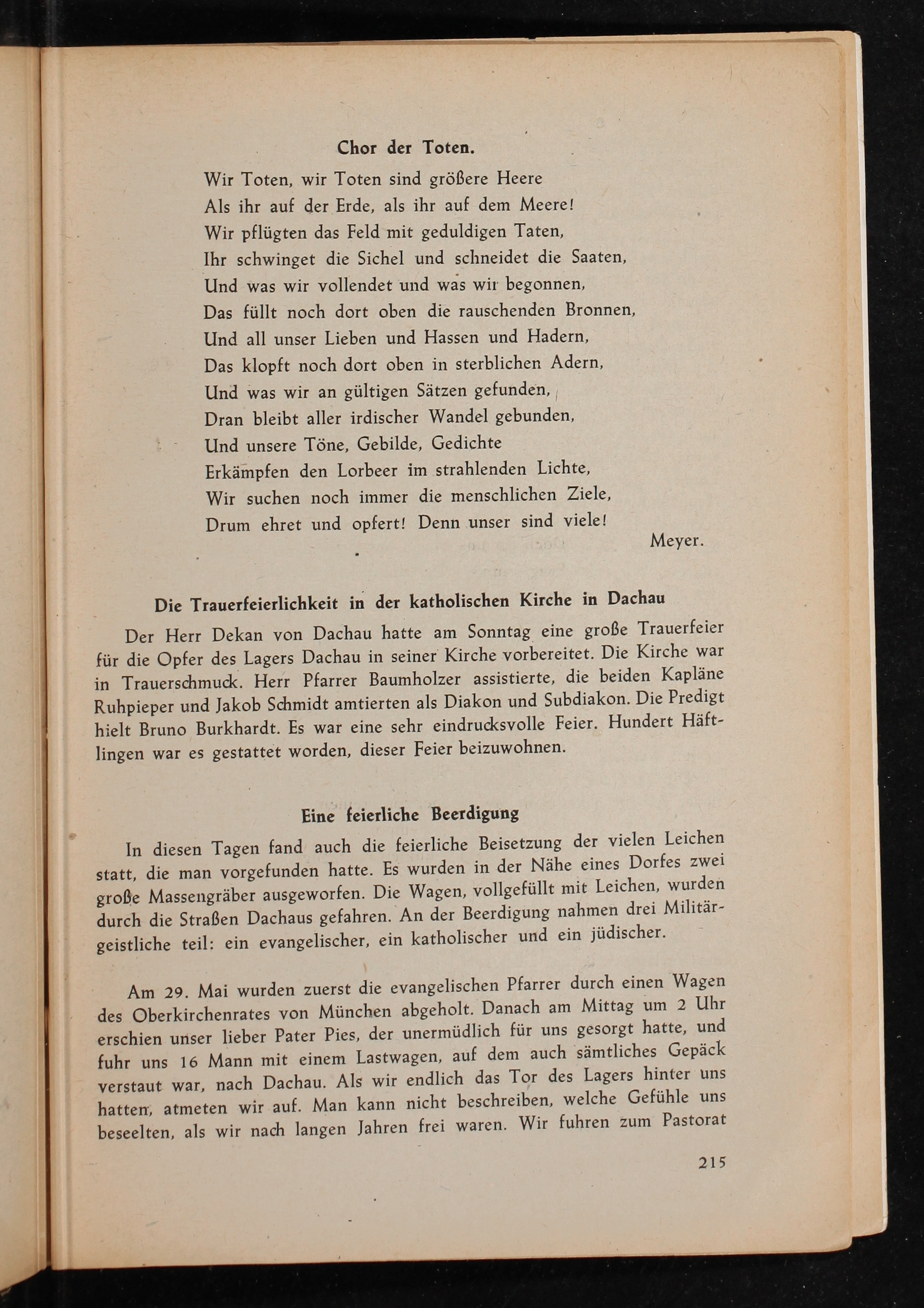 Chor der Toten.

Wir Toten, wir Toten sind größere Heere
Als ihr auf der Erde, als ihr auf dem Meere!
Wir pflügten das Feld mit geduldigen Taten,
Ihr schwinget die Sichel und schneidet die Saaten,
Und was wir vollendet und was wir begonnen,
Das füllt noch dort oben die rauschenden Bronnen,
Und all unser Lieben und Hassen und Hadern,
Das klopft noch dort oben in sterblichen Adern,
Und was wir an gültigen Sätzen gefunden,
Dran bleibt aller irdischer Wandel gebunden,
Und unsere Töne, Gebilde, Gedichte
Erkämpfen den Lorbeer im strahlenden Lichte,
Wir suchen noch immer die menschlichen Ziele,
Drum ehret und opfert! Denn unser sind viele!

Meyer.

Die Trauerfeierlichkeit in der katholischen Kirche in Dachau

Der Herr Dekan von Dachau hatte am Sonntag eine große Trauerfeier für die Opfer des Lagers Dachau in seiner Kirche vorbereitet. Die Kirche war in Trauerschmuck. Herr Pfarrer Baumholzer assistierte, die beiden Kapläne Ruhpieper und Jakob Schmidt amtierten als Diakon und Subdiakon. Die Predigt hielt Bruno Burkhardt. Es war eine sehr eindrucksvolle Feier. Hundert Häftlingen war es gestattet worden, dieser Feier beizuwohnen.

Eine feierliche Beerdigung

In diesen Tagen fand auch die feierliche Beisetzung der vielen Leichen statt, die man vorgefunden hatte. Es wurden in der Nähe eines Dorfes zwei große Massengräber ausgeworfen. Die Wagen, vollgefüllt mit Leichen, wurden durch die Straßen Dachaus gefahren. An der Beerdigung nahmen drei Militärgeistliche teil: ein evangelischer, ein katholischer und ein jüdischer.

Am 29. Mai wurden zuerst die evangelischen Pfarrer durch einen Wagen des Oberkirchenrates von München abgeholt. Danach am Mittag um 2 Uhr erschien unser lieber Pater Pies, der unermüdlich für uns gesorgt hatte, und fuhr uns 16 Mann mit einem Lastwagen, auf dem auch sämtliches Gepäck verstaut war, nach Dachau. Als wir endlich das Tor des Lagers hinter uns hatten, atmeten wir auf. Man kann nicht beschreiben, welche Gefühle uns beseelten, als wir nach langen Jahren frei waren. Wir fuhren zum Pastorat

215